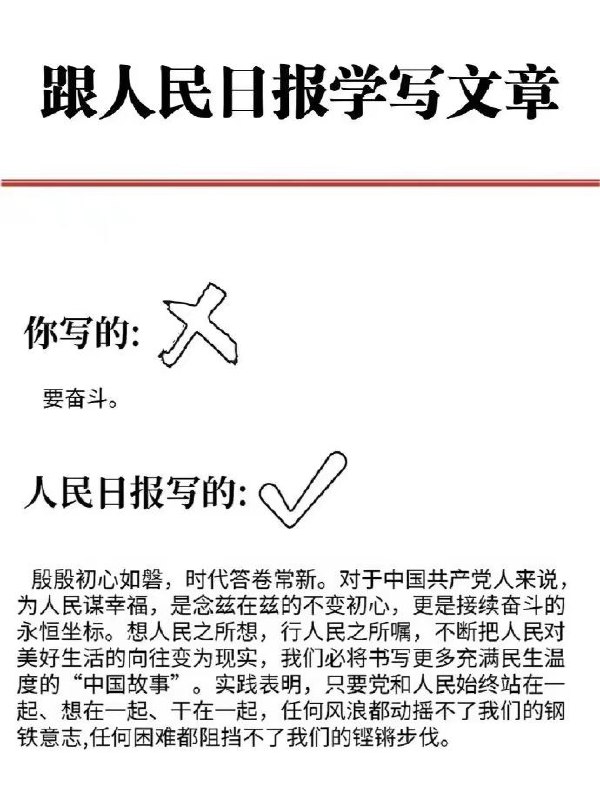 跟人民日报学写文章

你写的:

要奋斗。

人民日报写的:

殷殷初心如磐，时代答卷常新。对于中国共产党人来说，为人民谋幸福，是念兹在兹的不变初心，更是接续奋斗的永恒坐标。想人民之所想，行人民之所嘱，不断把人民对美好生活的向往变为现实，我们必将书写更多充满民生温度的“中国故事”。实践表明，只要党和人民始终站在一起、想在一起、干在一起，任何风浪都动摇不了我们的钢铁意志,任何困难都阻挡不了我们的铿锵步伐。